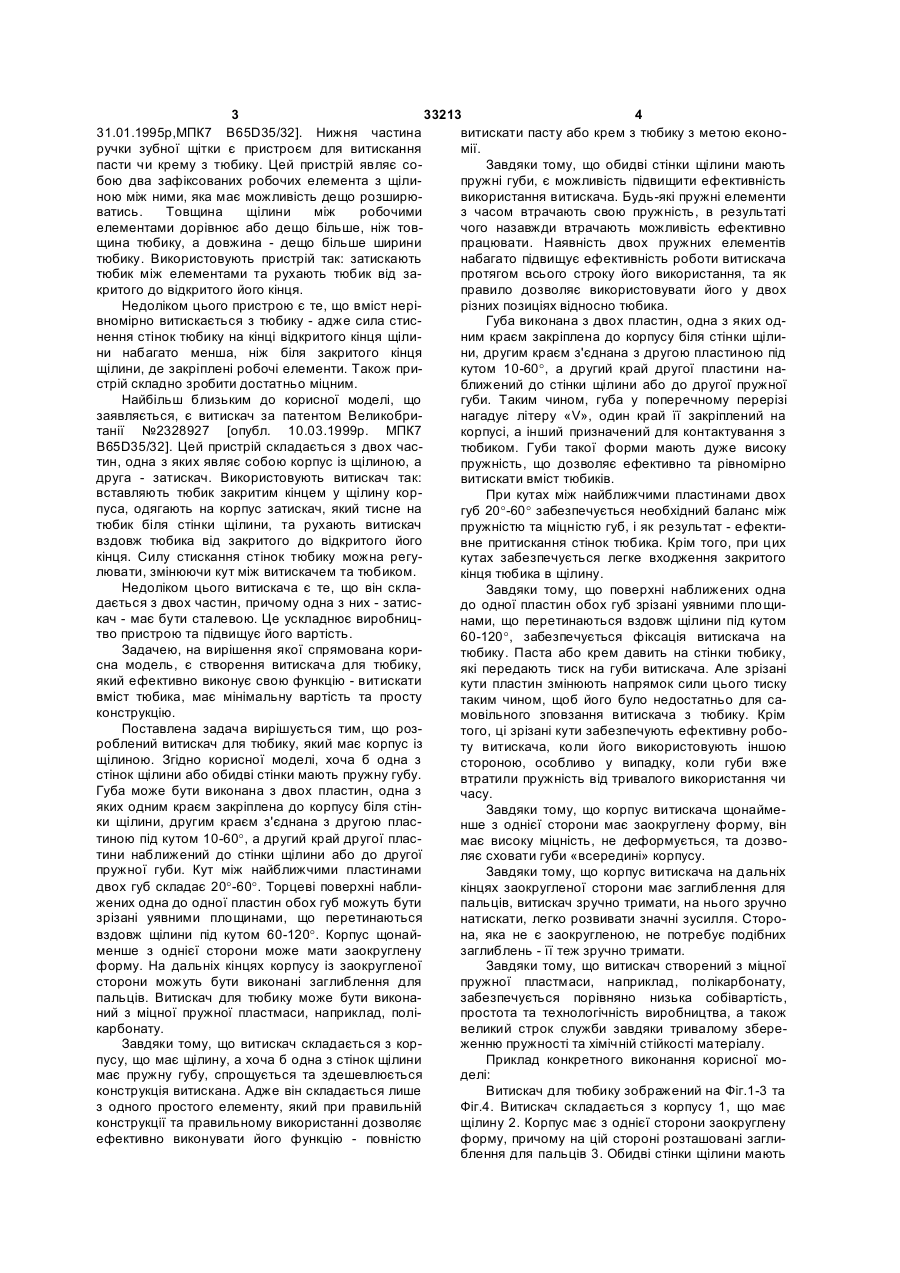 3                                   33213                                   4

31.01.1995р,МПК7 B65D35/32]. Нижня частина ручки зубної щітки є пристроєм для витискання пасти чи крему з тюбику. Цей пристрій являє собою два зафіксованих робочих елемента з щілиною між ними, яка має можливість дещо розширюватись. Товщина щілини між робочими елементами дорівнює або дещо більше, ніж товщина тюбику, а довжина - дещо більше ширини тюбику. Використовують пристрій так: затискають тюбик між елементами та рухають тюбик від закритого до відкритого його кінця.

Недоліком цього пристрою є те, що вміст нерівномірно витискається з тюбику - адже сила стиснення стінок тюбику на кінці відкритого кінця щілини набагато менша, ніж біля закритого кінця щілини, де закріплені робочі елементи. Також пристрій складно зробити достатньо міцним.

Найбільш близьким до корисної моделі, що заявляється, є витискач за патентом Великобританії №2328927 [опубл. 10.03.1999р. МПК7 B65D35/32]. Цей пристрій складається з двох частин, одна з яких являє собою корпус із щілиною, а друга - затискач. Використовують витискач так: вставляють тюбик закритим кінцем у щілину корпуса, одягають на корпус затискач, який тисне на тюбик біля стінки щілини, та рухають витискач вздовж тюбика від закритого до відкритого його кінця. Силу стискання стінок тюбику можна регулювати, змінюючи кут між витискачем та тюбиком.

Недоліком цього витискача є те, що він складається з двох частин, причому одна з них - затискач - має бути сталевою. Це ускладнює виробництво пристрою та підвищує його вартість.

Задачею, на вирішення якої спрямована корисна модель, є створення витискача для тюбику, який ефективно виконує свою функцію - витискати вміст тюбика, має мінімальну вартість та просту конструкцію.

Поставлена задача вирішується тим, що розроблений витискач для тюбику, який має корпус із щілиною. Згідно корисної моделі, хоча б одна з стінок щілини або обидві стінки мають пружну губу. Губа може бути виконана з двох пластин, одна з яких одним краєм закріплена до корпусу біля стінки щілини, другим краєм з'єднана з другою пластиною під кутом 10-60°, а другий край другої пластини наближений до стінки щілини або до другої пружної губи. Кут між найближчими пластинами двох губ складає 20°-60°. Торцеві поверхні наближених одна до одної пластин обох губ можуть бути зрізані уявними площинами, що перетинаються вздовж щілини під кутом 60-120°. Корпус щонайменше з однієї сторони може мати заокруглену форму. На дальніх кінцях корпусу із заокругленої сторони можуть бути виконані заглиблення для пальців. Витискач для тюбику може бути виконаний з міцної пружної пластмаси, наприклад, полікарбонату.

Завдяки тому, що витискач складається з корпусу, що має щілину, а хоча б одна з стінок щілини має пружну губу, спрощується та здешевлюється конструкція витискана. Адже він складається лише з одного простого елементу, який при правильній конструкції та правильному використанні дозволяє ефективно виконувати його функцію - повністю витискати пасту або крем з тюбику з метою економії.

Завдяки тому, що обидві стінки щілини мають пружні губи, є можливість підвищити ефективність використання витискача. Будь-які пружні елементи з часом втрачають свою пружність, в результаті чого назавжди втрачають можливість ефективно працювати. Наявність двох пружних елементів набагато підвищує ефективність роботи витискача протягом всього строку його використання, та як правило дозволяє використовувати його у двох різних позиціях відносно тюбика.

Губа виконана з двох пластин, одна з яких одним краєм закріплена до корпусу біля стінки щілини, другим краєм з'єднана з другою пластиною під кутом 10-60°, а другий край другої пластини наближений до стінки щілини або до другої пружної губи. Таким чином, губа у поперечному перерізі нагадує літеру «V», один край її закріплений на корпусі, а інший призначений для контактування з тюбиком. Губи такої форми мають дуже високу пружність, що дозволяє ефективно та рівномірно витискати вміст тюбиків.

При кутах між найближчими пластинами двох губ 20°-60° забезпечується необхідний баланс між пружністю та міцністю губ, і як результат - ефективне притискання стінок тюбика. Крім того, при цих кутах забезпечується легке входження закритого кінця тюбика в щілину.

Завдяки тому, що поверхні наближених одна до одної пластин обох губ зрізані уявними площинами, що перетинаються вздовж щілини під кутом 60-120°, забезпечується фіксація витискача на тюбику. Паста або крем давить на стінки тюбику, які передають тиск на губи витискача. Але зрізані кути пластин змінюють напрямок сили цього тиску таким чином, щоб його було недостатньо для самовільного зповзання витискача з тюбику. Крім того, ці зрізані кути забезпечують ефективну роботу витискача, коли його використовують іншою стороною, особливо у випадку, коли губи вже втратили пружність від тривалого використання чи часу.

Завдяки тому, що корпус витискача щонайменше з однієї сторони має заокруглену форму, він має високу міцність, не деформується, та дозволяє сховати губи «всередині» корпусу.

Завдяки тому, що корпус витискача на дальніх кінцях заокругленої сторони має заглиблення для пальців, витискач зручно тримати, на нього зручно натискати, легко розвивати значні зусилля. Сторона, яка не є заокругленою, не потребує подібних заглиблень - її теж зручно тримати.

Завдяки тому, що витискач створений з міцної пружної пластмаси, наприклад, полікарбонату, забезпечується порівняно низька собівартість, простота та технологічність виробництва, а також великий строк служби завдяки тривалому збереженню пружності та хімічній стійкості матеріалу.

Приклад конкретного виконання корисної моделі:

Витискач для тюбику зображений на Фіг.1-3 та Фіг.4. Витискач складається з корпусу 1, що має щілину 2. Корпус має з однієї сторони заокруглену форму, причому на цій стороні розташовані заглиблення для пальців 3. Обидві стінки щілини мають